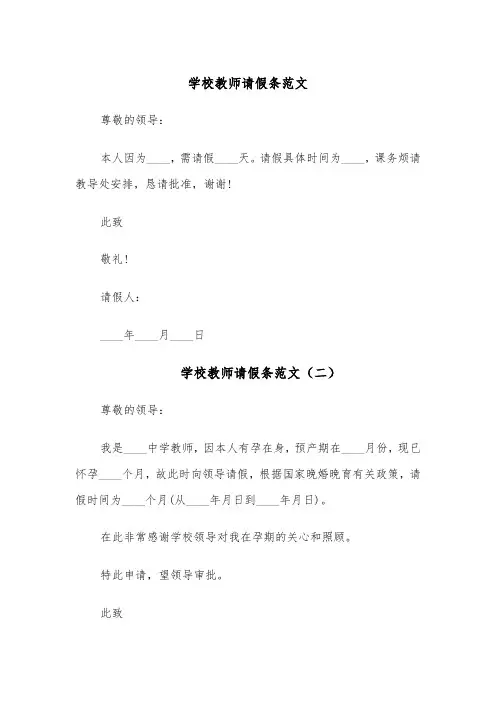 学校教师请假条范文

尊敬的领导：

本人因为____，需请假____天。请假具体时间为____，课务烦请教导处安排，恳请批准，谢谢！

此致

敬礼！

请假人：

____年____月____日

学校教师请假条范文（二）

尊敬的领导：

我是____中学教师，因本人有孕在身，预产期在____月份，现已怀孕____个月，故此时向领导请假，根据国家晚婚晚育有关政策，请假时间为____个月（从____年月日到____年月日）。

在此非常感谢学校领导对我在孕期的关心和照顾。

特此申请，望领导审批。

此致